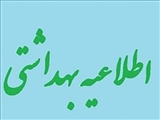 اطلاعیه بهداشتی